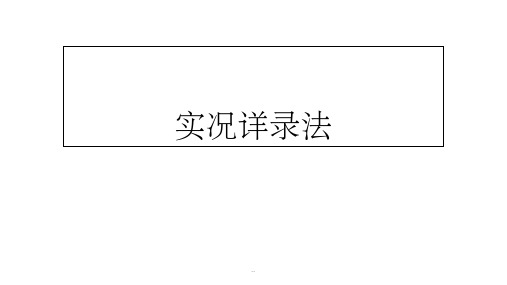 实况详录法